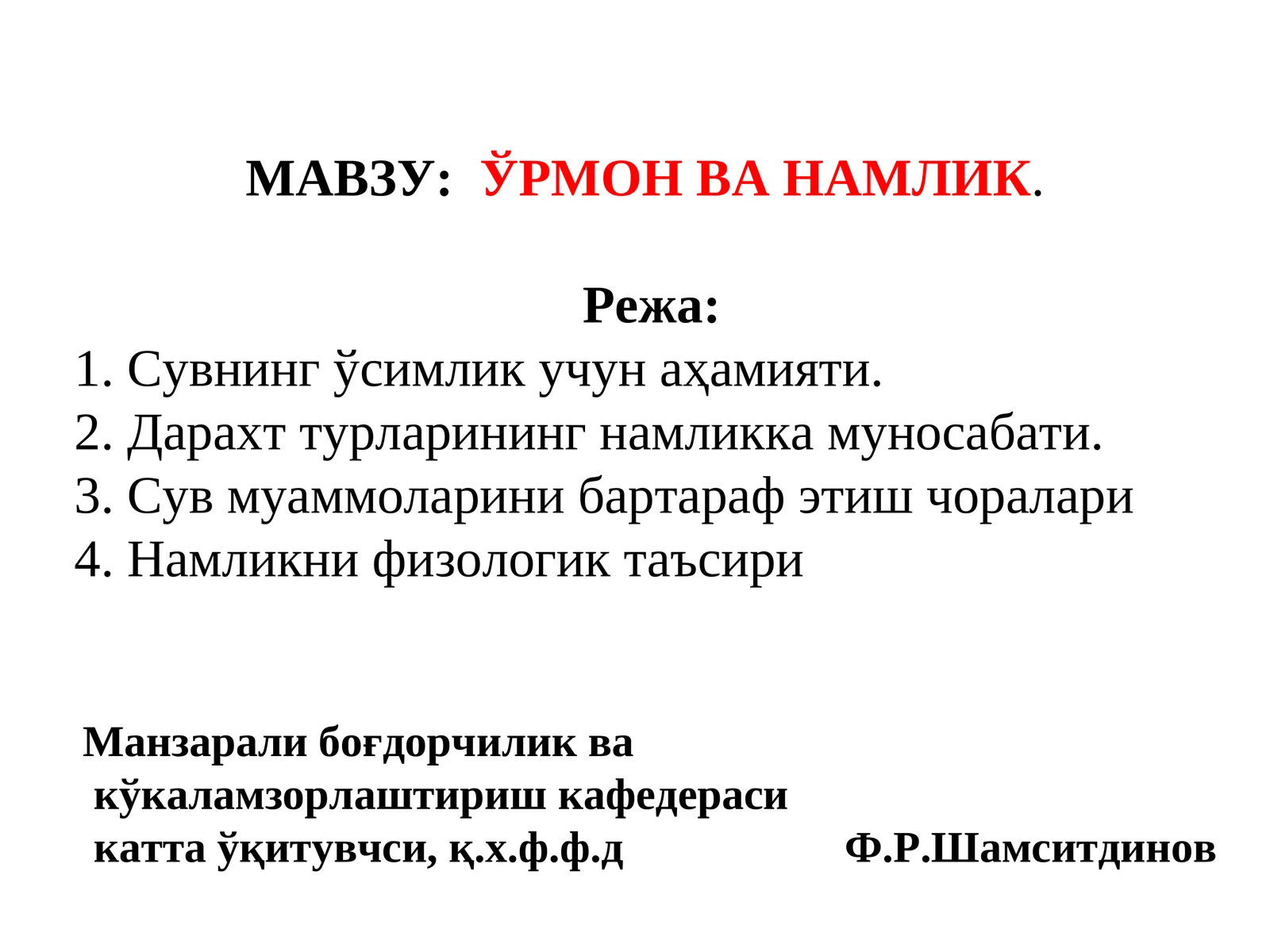 МАВЗУ: ЎРМОН ВА НАМЛИК.

Режа:

1. Сувнинг ўсимлик учун аҳамияти.
2. Дарахт турларининг намликка муносабати.
3. Сув муаммоларини бартараф этиш чоралари
4. Намликни физологик таъсири

Манзарали боғдорчилик ва кўкаламзорлаштириш кафедераси катта ўқитувчси, қ.х.ф.ф.д Ф.Р.Шамситдинов